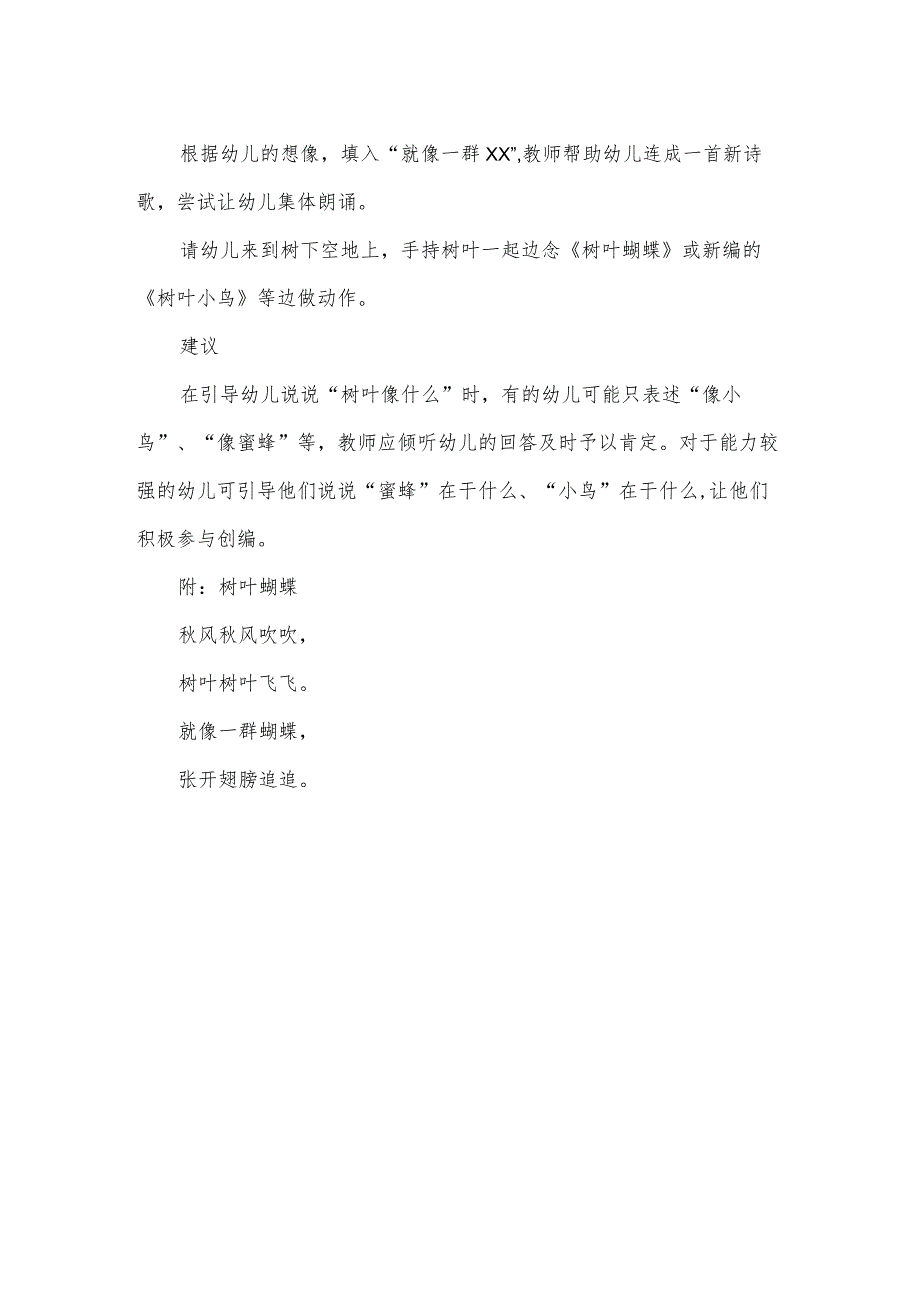 根据幼儿的想像，填入“就像一群XX”,教师帮助幼儿连成一首新诗歌，尝试让幼儿集体朗诵。

请幼儿来到树下空地上，手持树叶一起边念《树叶蝴蝶》或新编的《树叶小鸟》等边做动作。

建议

在引导幼儿说说“树叶像什么”时，有的幼儿可能只表述“像小鸟”、“像蜜蜂”等，教师应倾听幼儿的回答及时予以肯定。对于能力较强的幼儿可引导他们说说“蜜蜂”在干什么、“小鸟”在干什么,让他们积极参与创编。

附：树叶蝴蝶

秋风秋风吹吹，

树叶树叶飞飞。

就像一群蝴蝶，

张开翅膀追追。